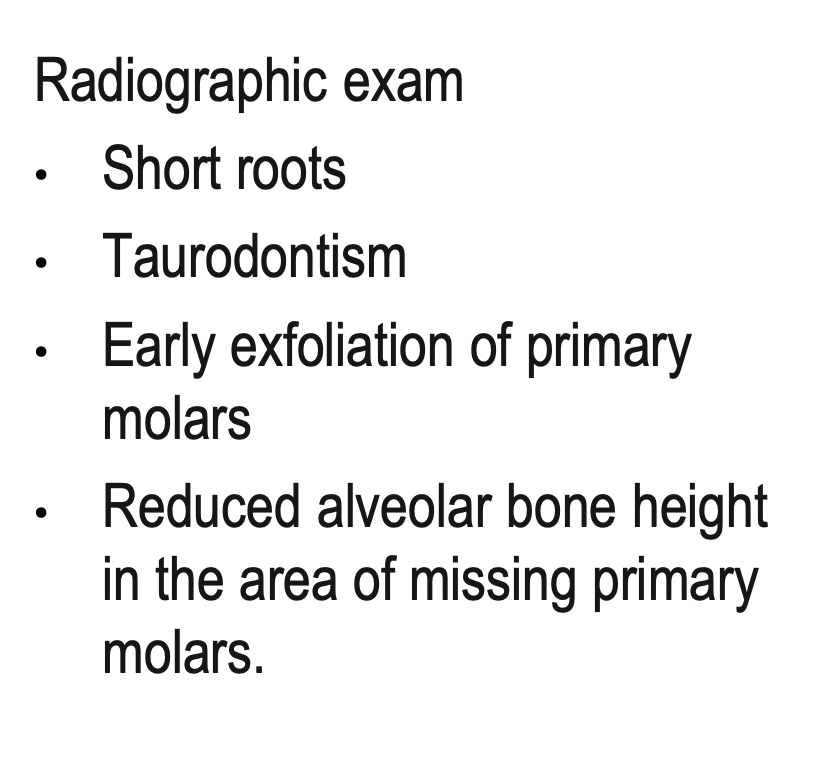 Radiographic exam

• Short roots
• Taurodontism
• Early exfoliation of primary molars
• Reduced alveolar bone height in the area of missing primary molars.